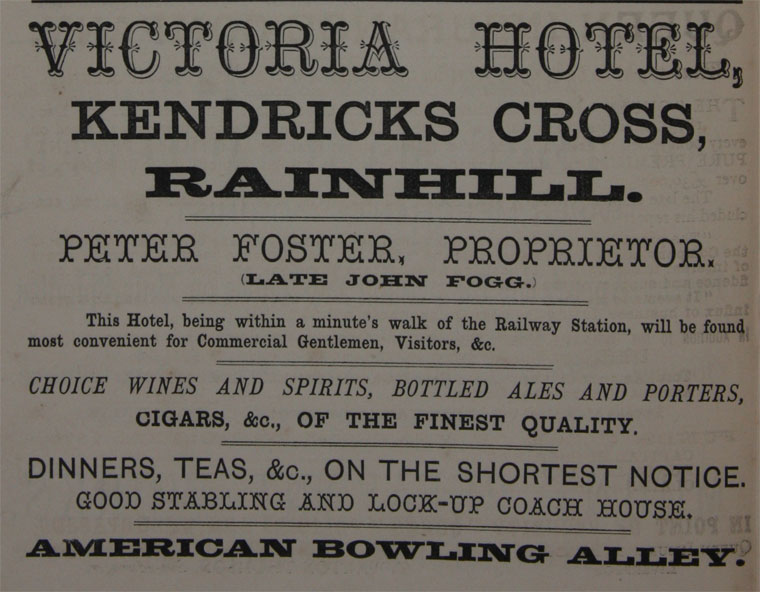 VICTORIA HOTEL,

KENDRICKS CROSS,

RAINHILL.

PETER FOSTER, PROPRIETOR.
(LATE JOHN FOGG.)

This Hotel, being within a minute's walk of the Railway Station, will be found most convenient for Commercial Gentlemen, Visitors, &c.

CHOICE WINES AND SPIRITS, BOTTLED ALES AND PORTERS,
CIGARS, &c., OF THE FINEST QUALITY.

DINNERS, TEAS, &c., ON THE SHORTEST NOTICE.
GOOD STABLING AND LOCK-UP COACH HOUSE.

AMERICAN BOWLING ALLEY.